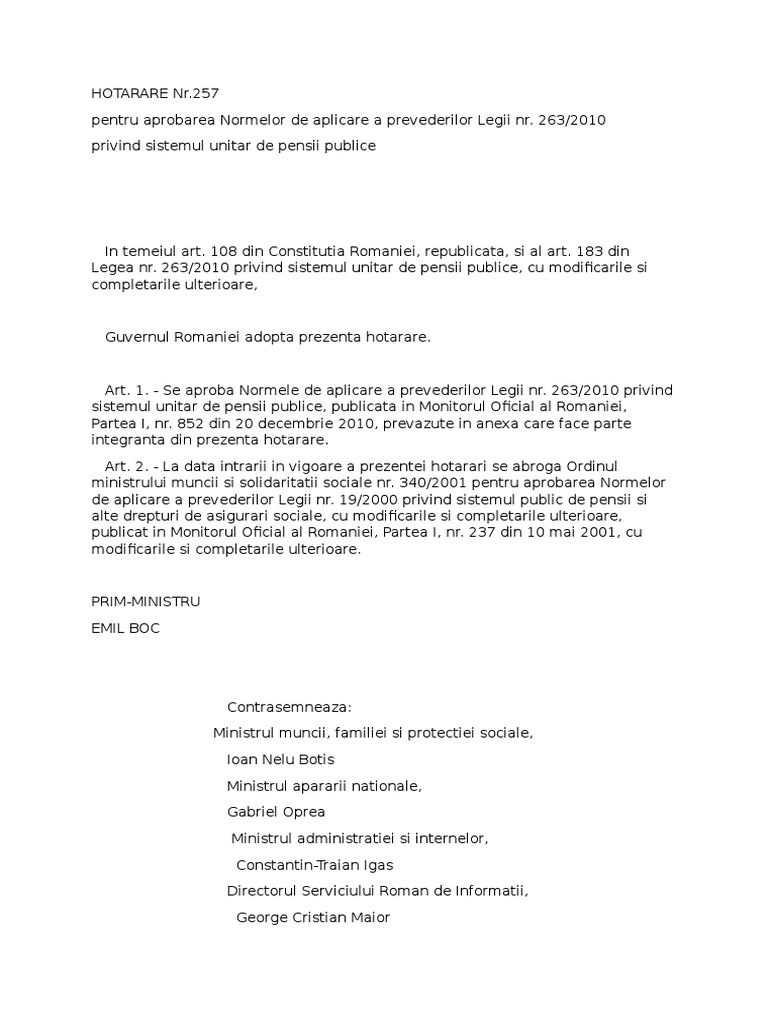 HOTARARE Nr.257

pentru aprobarea Normelor de aplicare a prevederilor Legii nr. 263/2010

privind sistemul unitar de pensii publice

In temeiul art. 108 din Constitutia Romaniei, republicata, si al art. 183 din Legea nr. 263/2010 privind sistemul unitar de pensii publice, cu modificarile si completarile ulterioare,

Guvernul Romaniei adopta prezenta hotarare.

Art. 1. - Se aproba Normele de aplicare a prevederilor Legii nr. 263/2010 privind sistemul unitar de pensii publice, publicata in Monitorul Oficial al Romaniei, Partea I, nr. 852 din 20 decembrie 2010, prevazute in anexa care face parte integranta din prezenta hotarare.

Art. 2. - La data intrarii in vigoare a prezentei hotarari se abroga Ordinul ministrului muncii si solidaritatii sociale nr. 340/2001 pentru aprobarea Normelor de aplicare a prevederilor Legii nr. 19/2000 privind sistemul public de pensii si alte drepturi de asigurari sociale, cu modificarile si completarile ulterioare, publicat in Monitorul Oficial al Romaniei, Partea I, nr. 237 din 10 mai 2001, cu modificarile si completarile ulterioare.

PRIM-MINISTRU

EMIL BOC

Contrasemneaza:

Ministrul muncii, familiei si protectiei sociale,

Ioan Nelu Botis

Ministrul apararii nationale,

Gabriel Oprea

Ministrul administratiei si internelor,

Constantin-Traian Igas

Directorul Serviciului Roman de Informatii,

George Cristian Maior